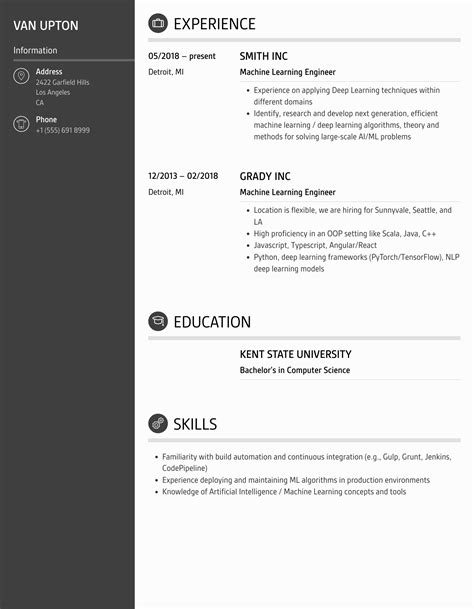 VAN UPTON

Information

Address
2422 Garfield Hills
Los Angeles
CA

Phone
+1 (555) 691 8999

EXPERIENCE

05/2018 – present
Detroit, MI

SMITH INC
Machine Learning Engineer

- Experience on applying Deep Learning techniques within different domains
- Identify, research and develop next generation, efficient machine learning / deep learning algorithms, theory and methods for solving large-scale AI/ML problems

12/2013 – 02/2018
Detroit, MI

GRADY INC
Machine Learning Engineer

- Location is flexible, we are hiring for Sunnyvale, Seattle, and LA
- High proficiency in an OOP setting like Scala, Java, C++
- Javascript, Typescript, Angular/React
- Python, deep learning frameworks (PyTorch/TensorFlow), NLP deep learning models

EDUCATION

KENT STATE UNIVERSITY
Bachelor's in Computer Science

SKILLS

- Familiarity with build automation and continuous integration (e.g., Gulp, Grunt, Jenkins, CodePipeline)
- Experience deploying and maintaining ML algorithms in production environments
- Knowledge of Artificial Intelligence / Machine Learning concepts and tools